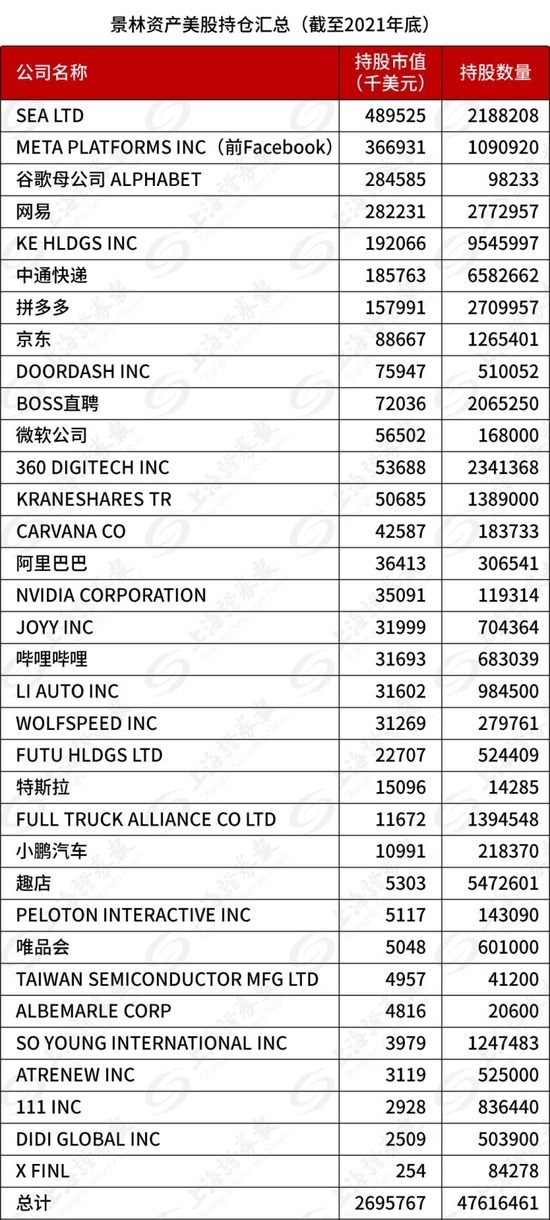 景林资产美股持仓汇总（截至2021年底）

| 公司名称 | 持股市值（千美元） | 持股数量 |
|---|---|---|
| SEA LTD | 489525 | 2188208 |
| META PLATFORMS INC（前Facebook） | 366931 | 1090920 |
| 谷歌母公司 ALPHABET | 284585 | 98233 |
| 网易 | 282231 | 2772957 |
| KE HLDGS INC | 192066 | 9545997 |
| 中通快递 | 185763 | 6582662 |
| 拼多多 | 157991 | 2709957 |
| 京东 | 88667 | 1265401 |
| DOORDASH INC | 75947 | 510052 |
| BOSS直聘 | 72036 | 2065250 |
| 微软公司 | 56502 | 168000 |
| 360 DIGITECH INC | 53688 | 2341368 |
| KRANESHARES TR | 50685 | 1389000 |
| CARVANA CO | 42587 | 183733 |
| 阿里巴巴 | 36413 | 306541 |
| NVIDIA CORPORATION | 35091 | 119314 |
| JOYY INC | 31999 | 704364 |
| 哔哩哔哩 | 31693 | 683039 |
| LI AUTO INC | 31602 | 984500 |
| WOLFSPEED INC | 31269 | 279761 |
| FUTU HLDGS LTD | 22707 | 524409 |
| 特斯拉 | 15096 | 14285 |
| FULL TRUCK ALLIANCE CO LTD | 11672 | 1394548 |
| 小鹏汽车 | 10991 | 218370 |
| 趣店 | 5303 | 5472601 |
| PELOTON INTERACTIVE INC | 5117 | 143090 |
| 唯品会 | 5048 | 601000 |
| TAIWAN SEMICONDUCTOR MFG LTD | 4957 | 41200 |
| ALBEMARLE CORP | 4816 | 20600 |
| SO YOUNG INTERNATIONAL INC | 3979 | 1247483 |
| ATRENEW INC | 3119 | 525000 |
| 111 INC | 2928 | 836440 |
| DIDI GLOBAL INC | 2509 | 503900 |
| X FINL | 254 | 84278 |
| 总计 | 2695767 | 47616461 |

上海证券报